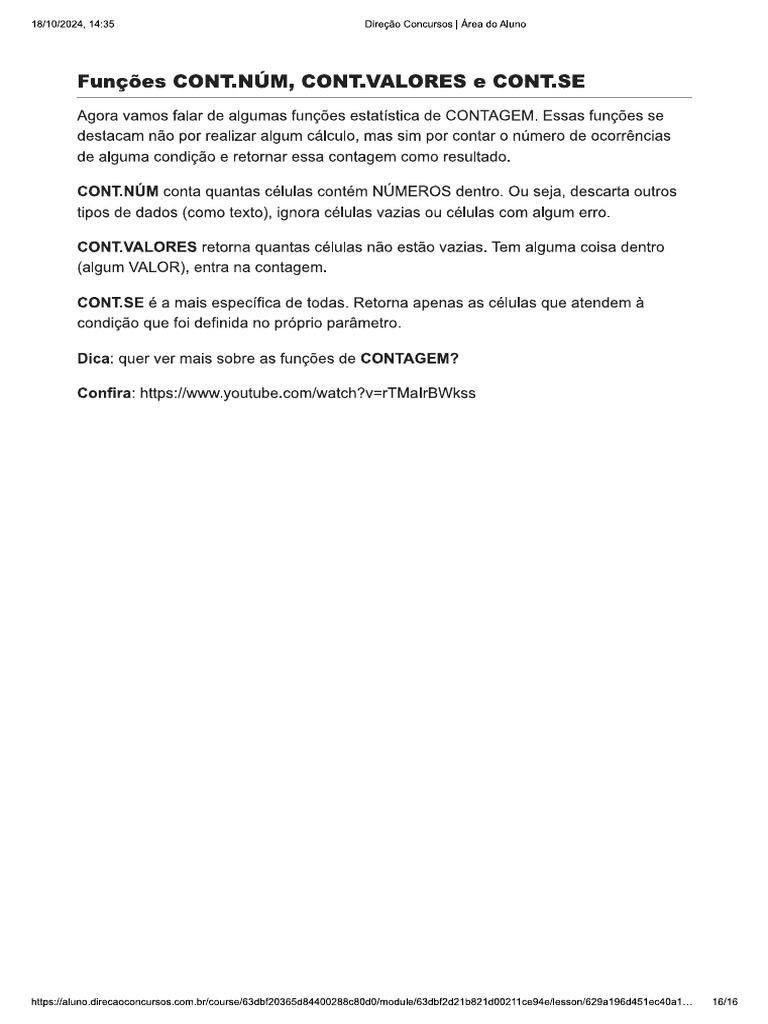 18/10/2024, 14:35

Direção Concursos | Área do Aluno

Funções CONT.NÚM, CONT.VALORES e CONT.SE

Agora vamos falar de algumas funções estatística de CONTAGEM. Essas funções se destacam não por realizar algum cálculo, mas sim por contar o número de ocorrências de alguma condição e retornar essa contagem como resultado.

CONT.NÚM conta quantas células contém NÚMEROS dentro. Ou seja, descarta outros tipos de dados (como texto), ignora células vazias ou células com algum erro.

CONT.VALORES retorna quantas células não estão vazias. Tem alguma coisa dentro (algum VALOR), entra na contagem.

CONT.SE é a mais específica de todas. Retorna apenas as células que atendem à condição que foi definida no próprio parâmetro.

Dica: quer ver mais sobre as funções de CONTAGEM?

Confira: https://www.youtube.com/watch?v=rTMaIrBWkss

https://aluno.direcaoconcursos.com.br/course/63dbf20365d84400288c80d0/module/63dbf2d21b821d00211ce94e/lesson/629a196d451ec40a1...

16/16